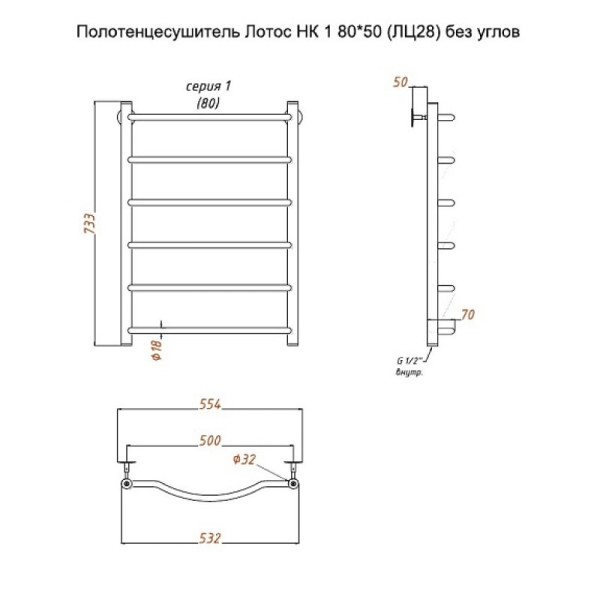 Полотенцесушитель Лотос НК 1 80*50 (ЛЦ28) без углов

серия 1
(80)

733

ϕ18

50

70

G 1/2"
внутр.

554

500

ϕ32

532